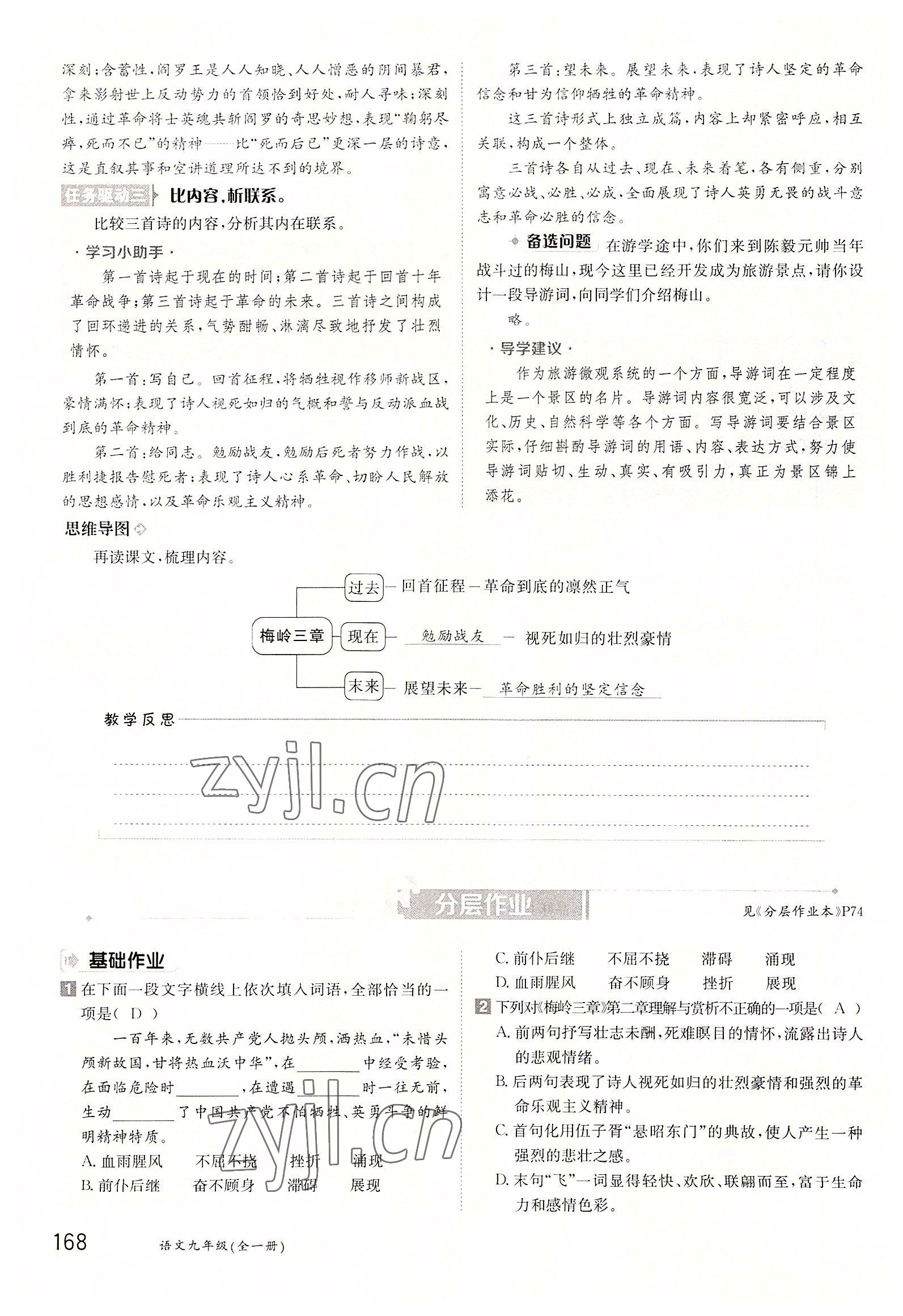 深刻;含蓄性,阎罗王是人人知晓、人人憎恶的阴间暴君,拿来影射世上反动势力的首领恰到好处,耐人寻味;深刻性,通过革命将士英魂共斩阎罗的奇思妙想,表现"鞠躬尽瘁,死而不已"的精神——比"死而后已"更深一层的诗意,这是直叙其事和空讲道理所达不到的境界。

任务驱动三 比内容,析联系。

比较三首诗的内容,分析其内在联系。

·学习小助手·

第一首诗起于现在的时间;第二首诗起于回首十年革命战争;第三首诗起于革命的未来。三首诗之间构成了回环递进的关系,气势酣畅、淋漓尽致地抒发了壮烈情怀。

第一首:写自己。回首征程,将牺牲视作移师新战区,豪情满怀;表现了诗人视死如归的气概和誓与反动派血战到底的革命精神。

第二首:给同志。勉励战友,勉励后死者努力作战,以胜利捷报告慰死者;表现了诗人心系革命、切盼人民解放的思想感情,以及革命乐观主义精神。

第三首:望未来。展望未来,表现了诗人坚定的革命信念和甘为信仰牺牲的革命精神。

这三首诗形式上独立成篇,内容上却紧密呼应,相互关联,构成一个整体。

三首诗各自从过去、现在、未来着笔,各有侧重,分别寓意必战、必胜、必成,全面展现了诗人英勇无畏的战斗意志和革命必胜的信念。

备选问题 在游学途中,你们来到陈毅元帅当年战斗过的梅山,现今这里已经开发成为旅游景点,请你设计一段导游词,向同学们介绍梅山。

略。

·导学建议·

作为旅游微观系统的一个方面,导游词在一定程度上是一个景区的名片。导游词内容很宽泛,可以涉及文化、历史、自然科学等各个方面。写导游词要结合景区实际,仔细斟酌导游词的用语、内容、表达方式,努力使导游词贴切、生动、真实、有吸引力,真正为景区锦上添花。

思维导图

再读课文,梳理内容。

梅岭三章
过去 — 回首征程 — 革命到底的凛然正气
现在 — 勉励战友 — 视死如归的壮烈豪情
未来 — 展望未来 — 革命胜利的坚定信念

教学反思

zyjl.cn

分层作业

见《分层作业本》P74

基础作业

1 在下面一段文字横线上依次填入词语,全部恰当的一项是( D )

一百年来,无数共产党人抛头颅,洒热血,"未惜头颅新故国,甘将热血沃中华",在________中经受考验,在面临危险时________,在遭遇________时一往无前,生动________了中国共产党不怕牺牲、英勇斗争的鲜明精神特质。

A. 血雨腥风　不屈不挠　挫折　涌现
B. 前仆后继　奋不顾身　滞碍　展现
C. 前仆后继　不屈不挠　滞碍　涌现
D. 血雨腥风　奋不顾身　挫折　展现

2 下列对《梅岭三章》第二章理解与赏析不正确的一项是( A )

A. 前两句抒写壮志未酬,死难瞑目的情怀,流露出诗人的悲观情绪。
B. 后两句表现了诗人视死如归的壮烈豪情和强烈的革命乐观主义精神。
C. 首句化用伍子胥"悬昭东门"的典故,使人产生一种强烈的悲壮之感。
D. 末句"飞"一词显得轻快、欢欣、联翩而至,富于生命力和感情色彩。

zyjl.cn

168 语文九年级(全一册)